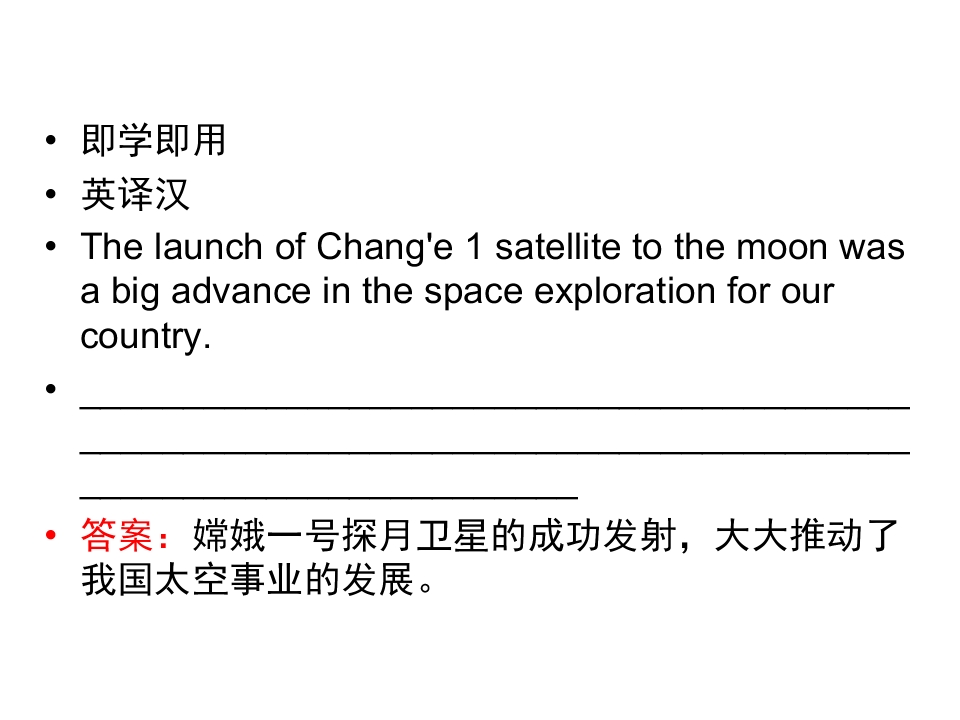 • 即学即用
• 英译汉
• The launch of Chang'e 1 satellite to the moon was a big advance in the space exploration for our country.
• ____
• 答案：嫦娥一号探月卫星的成功发射，大大推动了我国太空事业的发展。